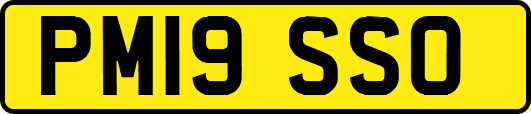 PM19 SSO